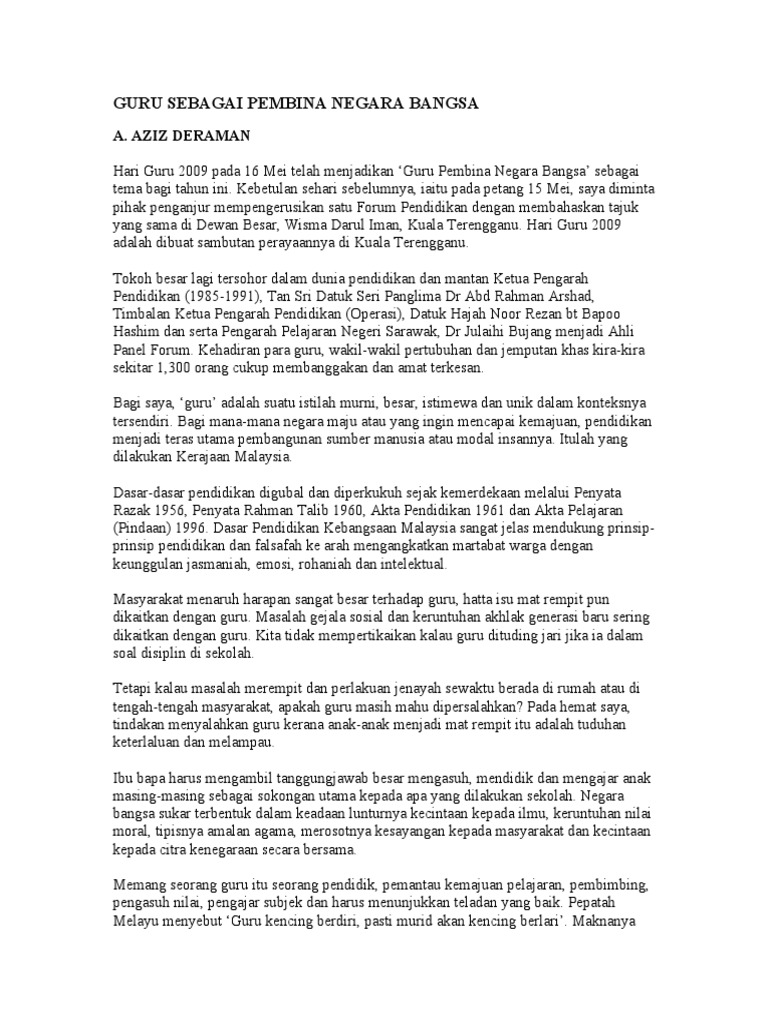 GURU SEBAGAI PEMBINA NEGARA BANGSA

A. AZIZ DERAMAN

Hari Guru 2009 pada 16 Mei telah menjadikan ‘Guru Pembina Negara Bangsa’ sebagai tema bagi tahun ini. Kebetulan sehari sebelumnya, iaitu pada petang 15 Mei, saya diminta pihak penganjur mempengerusikan satu Forum Pendidikan dengan membahaskan tajuk yang sama di Dewan Besar, Wisma Darul Iman, Kuala Terengganu. Hari Guru 2009 adalah dibuat sambutan perayaannya di Kuala Terengganu.

Tokoh besar lagi tersohor dalam dunia pendidikan dan mantan Ketua Pengarah Pendidikan (1985-1991), Tan Sri Datuk Seri Panglima Dr Abd Rahman Arshad, Timbalan Ketua Pengarah Pendidikan (Operasi), Datuk Hajah Noor Rezan bt Bapoo Hashim dan serta Pengarah Pelajaran Negeri Sarawak, Dr Julaihi Bujang menjadi Ahli Panel Forum. Kehadiran para guru, wakil-wakil pertubuhan dan jemputan khas kira-kira sekitar 1,300 orang cukup membanggakan dan amat terkesan.

Bagi saya, ‘guru’ adalah suatu istilah murni, besar, istimewa dan unik dalam konteksnya tersendiri. Bagi mana-mana negara maju atau yang ingin mencapai kemajuan, pendidikan menjadi teras utama pembangunan sumber manusia atau modal insannya. Itulah yang dilakukan Kerajaan Malaysia.

Dasar-dasar pendidikan digubal dan diperkukuh sejak kemerdekaan melalui Penyata Razak 1956, Penyata Rahman Talib 1960, Akta Pendidikan 1961 dan Akta Pelajaran (Pindaan) 1996. Dasar Pendidikan Kebangsaan Malaysia sangat jelas mendukung prinsip-prinsip pendidikan dan falsafah ke arah mengangkatkan martabat warga dengan keunggulan jasmaniah, emosi, rohaniah dan intelektual.

Masyarakat menaruh harapan sangat besar terhadap guru, hatta isu mat rempit pun dikaitkan dengan guru. Masalah gejala sosial dan keruntuhan akhlak generasi baru sering dikaitkan dengan guru. Kita tidak mempertikaikan kalau guru dituding jari jika ia dalam soal disiplin di sekolah.

Tetapi kalau masalah merempit dan perlakuan jenayah sewaktu berada di rumah atau di tengah-tengah masyarakat, apakah guru masih mahu dipersalahkan? Pada hemat saya, tindakan menyalahkan guru kerana anak-anak menjadi mat rempit itu adalah tuduhan keterlaluan dan melampau.

Ibu bapa harus mengambil tanggungjawab besar mengasuh, mendidik dan mengajar anak masing-masing sebagai sokongan utama kepada apa yang dilakukan sekolah. Negara bangsa sukar terbentuk dalam keadaan lunturnya kecintaan kepada ilmu, keruntuhan nilai moral, tipisnya amalan agama, merosotnya kesayangan kepada masyarakat dan kecintaan kepada citra kenegaraan secara bersama.

Memang seorang guru itu seorang pendidik, pemantau kemajuan pelajaran, pembimbing, pengasuh nilai, pengajar subjek dan harus menunjukkan teladan yang baik. Pepatah Melayu menyebut ‘Guru kencing berdiri, pasti murid akan kencing berlari’. Maknanya